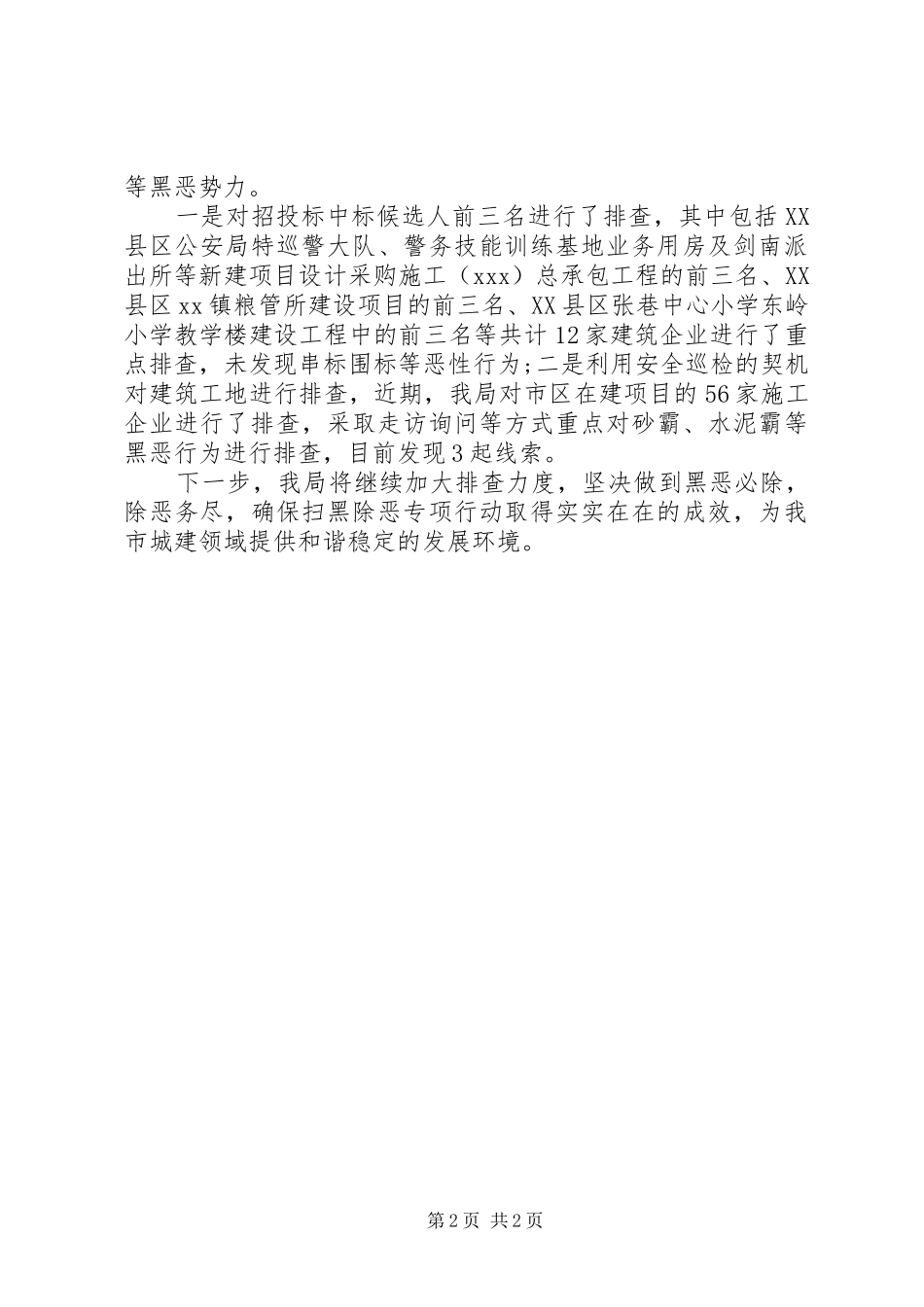 等黑恶势力。

一是对招投标中标候选人前三名进行了排查，其中包括XX县区公安局特巡警大队、警务技能训练基地业务用房及剑南派出所等新建项目设计采购施工（xxx）总承包工程的前三名、XX县区xx镇粮管所建设项目的前三名、XX县区张巷中心小学东岭小学教学楼建设工程中的前三名等共计12家建筑企业进行了重点排查，未发现串标围标等恶性行为;二是利用安全巡检的契机对建筑工地进行排查，近期，我局对市区在建项目的56家施工企业进行了排查，采取走访询问等方式重点对砂霸、水泥霸等黑恶行为进行排查，目前发现3起线索。

下一步，我局将继续加大排查力度，坚决做到黑恶必除，除恶务尽，确保扫黑除恶专项行动取得实实在在的成效，为我市城建领域提供和谐稳定的发展环境。

第2页 共2页